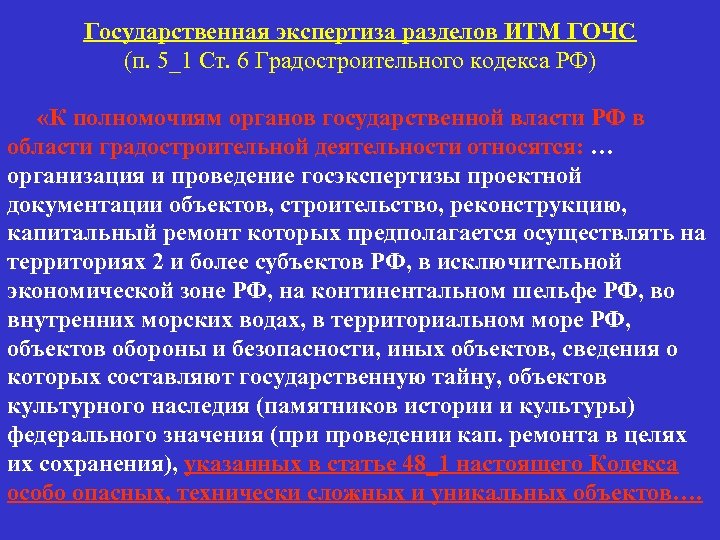 Государственная экспертиза разделов ИТМ ГОЧС
(п. 5_1 Ст. 6 Градостроительного кодекса РФ)

«К полномочиям органов государственной власти РФ в области градостроительной деятельности относятся: … организация и проведение госэкспертизы проектной документации объектов, строительство, реконструкцию, капитальный ремонт которых предполагается осуществлять на территориях 2 и более субъектов РФ, в исключительной экономической зоне РФ, на континентальном шельфе РФ, во внутренних морских водах, в территориальном море РФ, объектов обороны и безопасности, иных объектов, сведения о которых составляют государственную тайну, объектов культурного наследия (памятников истории и культуры) федерального значения (при проведении кап. ремонта в целях их сохранения), указанных в статье 48_1 настоящего Кодекса особо опасных, технически сложных и уникальных объектов….